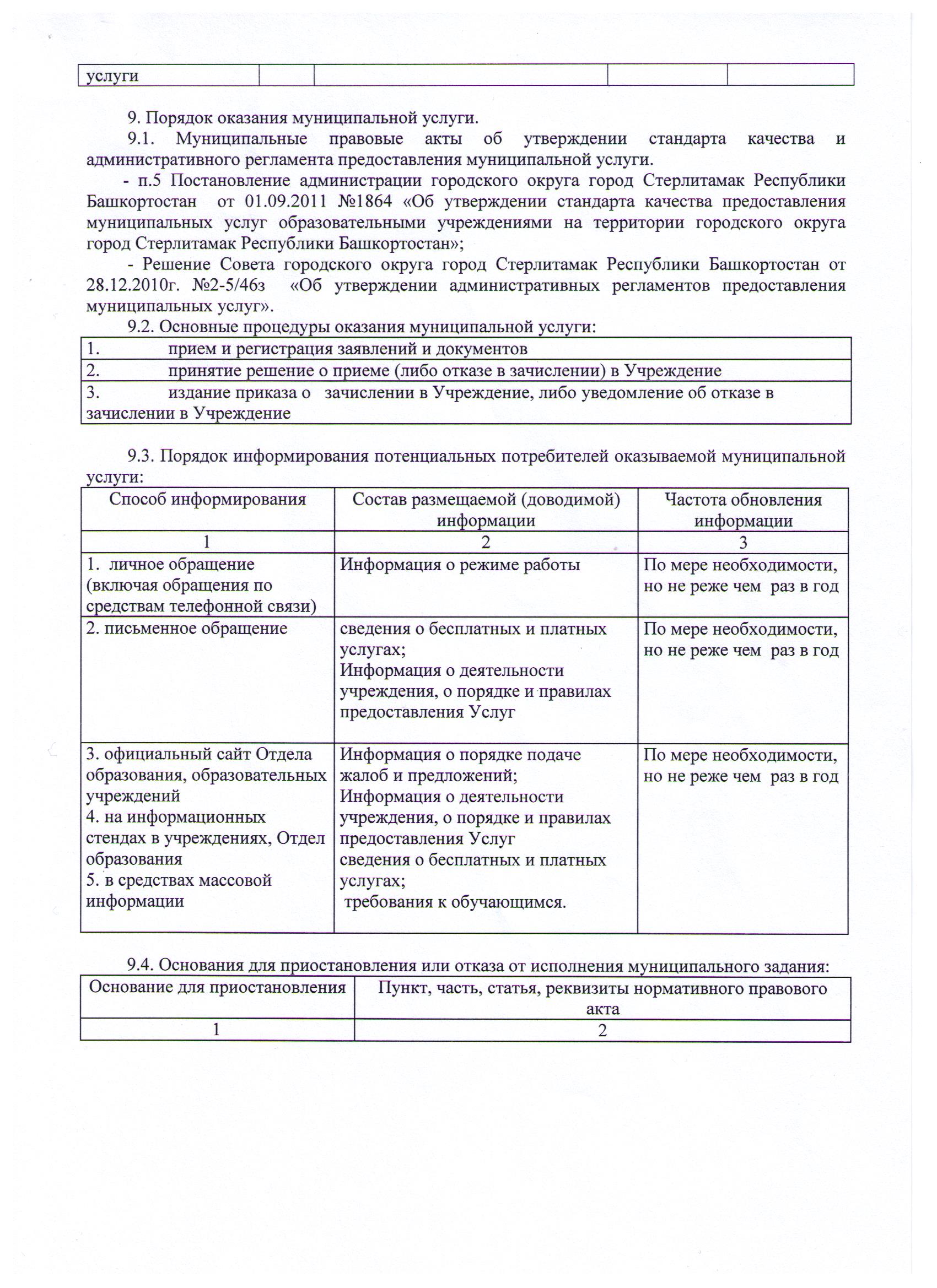 | услуги | | | | |
|---|---|---|---|---|

9. Порядок оказания муниципальной услуги.

9.1. Муниципальные правовые акты об утверждении стандарта качества и административного регламента предоставления муниципальной услуги.

- п.5 Постановление администрации городского округа город Стерлитамак Республики Башкортостан от 01.09.2011 №1864 «Об утверждении стандарта качества предоставления муниципальных услуг образовательными учреждениями на территории городского округа город Стерлитамак Республики Башкортостан»;

- Решение Совета городского округа город Стерлитамак Республики Башкортостан от 28.12.2010г. №2-5/46з «Об утверждении административных регламентов предоставления муниципальных услуг».

9.2. Основные процедуры оказания муниципальной услуги:

| 1. прием и регистрация заявлений и документов |
|---|
| 2. принятие решение о приеме (либо отказе в зачислении) в Учреждение |
| 3. издание приказа о зачислении в Учреждение, либо уведомление об отказе в зачислении в Учреждение |

9.3. Порядок информирования потенциальных потребителей оказываемой муниципальной услуги:

| Способ информирования | Состав размещаемой (доводимой) информации | Частота обновления информации |
|---|---|---|
| 1 | 2 | 3 |
| 1. личное обращение (включая обращения по средствам телефонной связи) | Информация о режиме работы | По мере необходимости, но не реже чем раз в год |
| 2. письменное обращение | сведения о бесплатных и платных услугах; Информация о деятельности учреждения, о порядке и правилах предоставления Услуг | По мере необходимости, но не реже чем раз в год |
| 3. официальный сайт Отдела образования, образовательных учреждений 4. на информационных стендах в учреждениях, Отдел образования 5. в средствах массовой информации | Информация о порядке подаче жалоб и предложений; Информация о деятельности учреждения, о порядке и правилах предоставления Услуг сведения о бесплатных и платных услугах; требования к обучающимся. | По мере необходимости, но не реже чем раз в год |

9.4. Основания для приостановления или отказа от исполнения муниципального задания:

| Основание для приостановления | Пункт, часть, статья, реквизиты нормативного правового акта |
|---|---|
| 1 | 2 |